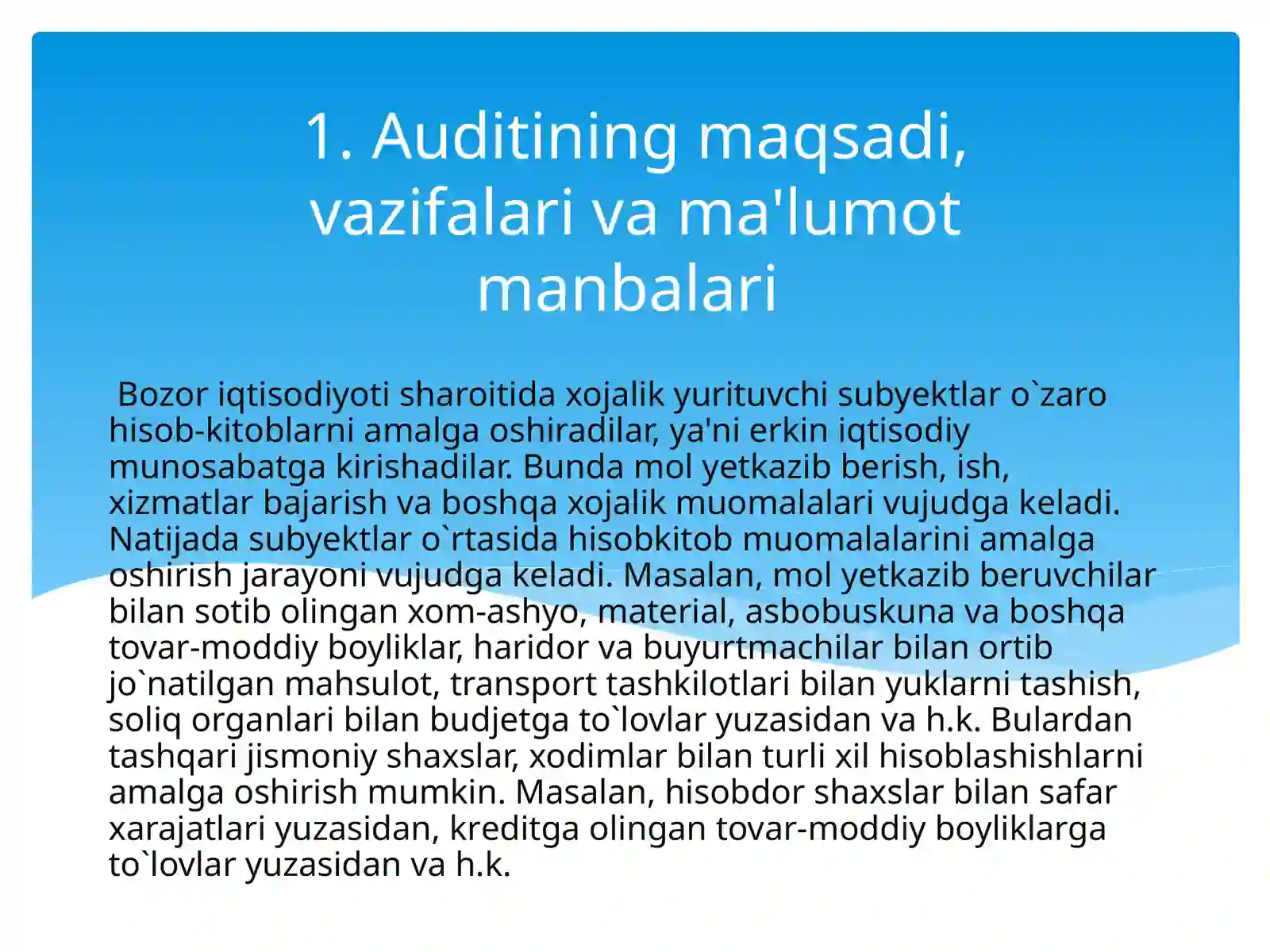 1. Auditining maqsadi, vazifalari va ma'lumot manbalari

Bozor iqtisodiyoti sharoitida xojalik yurituvchi subyektlar o`zaro hisob-kitoblarni amalga oshiradilar, ya'ni erkin iqtisodiy munosabatga kirishadilar. Bunda mol yetkazib berish, ish, xizmatlar bajarish va boshqa xojalik muomalalari vujudga keladi. Natijada subyektlar o`rtasida hisobkitob muomalalarini amalga oshirish jarayoni vujudga keladi. Masalan, mol yetkazib beruvchilar bilan sotib olingan xom-ashyo, material, asbobuskuna va boshqa tovar-moddiy boyliklar, haridor va buyurtmachilar bilan ortib jo`natilgan mahsulot, transport tashkilotlari bilan yuklarni tashish, soliq organlari bilan budjetga to`lovlar yuzasidan va h.k. Bulardan tashqari jismoniy shaxslar, xodimlar bilan turli xil hisoblashishlarni amalga oshirish mumkin. Masalan, hisobdor shaxslar bilan safar xarajatlari yuzasidan, kreditga olingan tovar-moddiy boyliklarga to`lovlar yuzasidan va h.k.